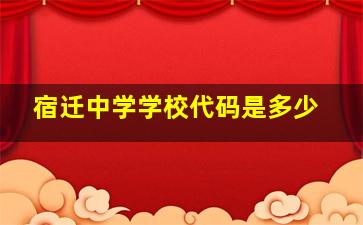 宿迁中学学校代码是多少